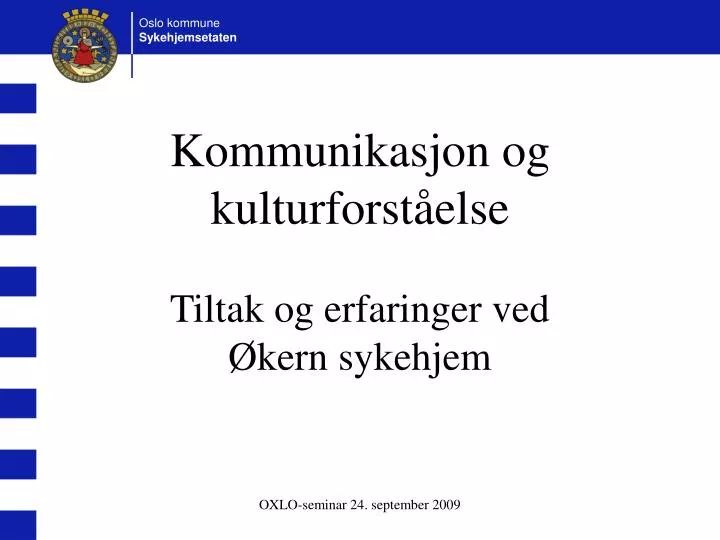 Oslo kommune
Sykehjemsetaten

Kommunikasjon og kulturforståelse

Tiltak og erfaringer ved Økern sykehjem

OXLO-seminar 24. september 2009